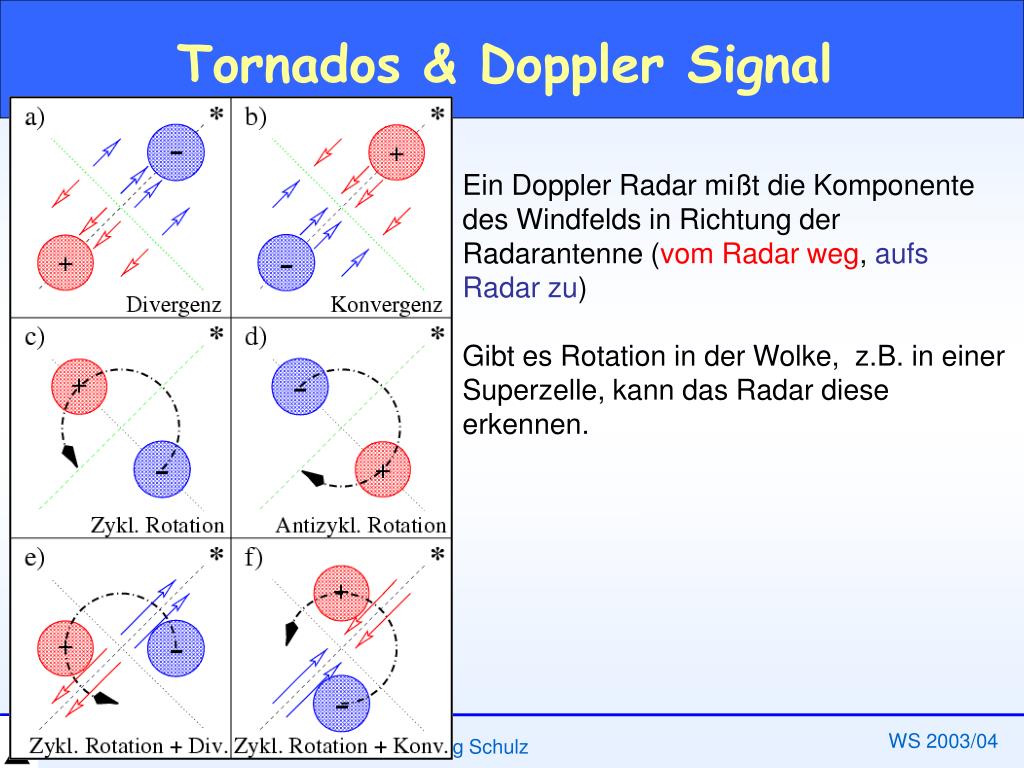 Tornados & Doppler Signal

a) * − + Divergenz

b) * + − Konvergenz

c) * + − Zykl. Rotation

d) * − + Antizykl. Rotation

e) * + − Zykl. Rotation + Div.

f) * + − Zykl. Rotation + Konv.

Ein Doppler Radar mißt die Komponente des Windfelds in Richtung der Radarantenne (vom Radar weg, aufs Radar zu)

Gibt es Rotation in der Wolke, z.B. in einer Superzelle, kann das Radar diese erkennen.

g Schulz

WS 2003/04